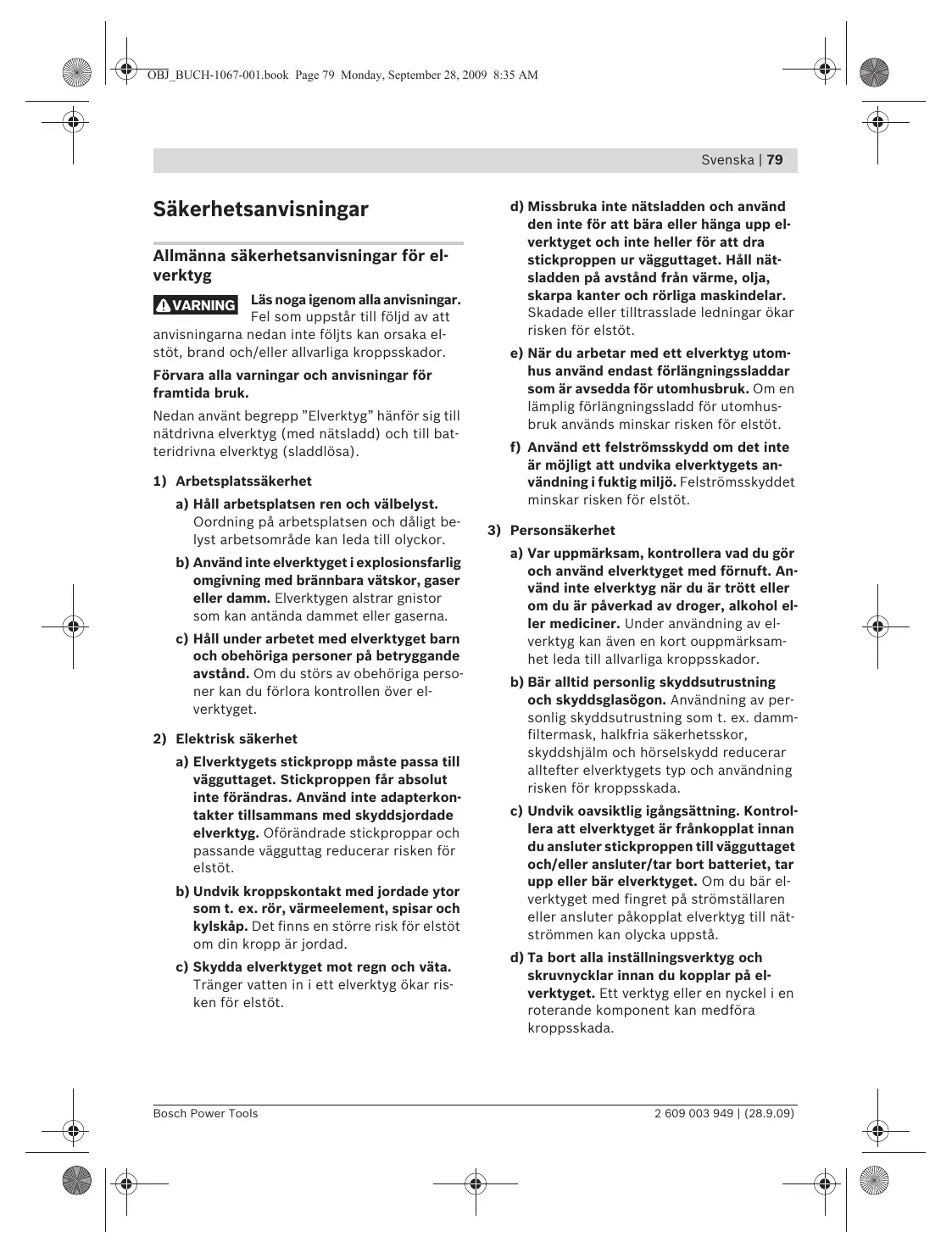 OBJ_BUCH-1067-001.book Page 79 Monday, September 28, 2009 8:35 AM

Svenska | 79

Säkerhetsanvisningar

Allmänna säkerhetsanvisningar för elverktyg

VARNING Läs noga igenom alla anvisningar. Fel som uppstår till följd av att anvisningarna nedan inte följts kan orsaka elstöt, brand och/eller allvarliga kroppsskador.

Förvara alla varningar och anvisningar för framtida bruk.

Nedan använt begrepp ”Elverktyg” hänför sig till nätdrivna elverktyg (med nätsladd) och till batteridrivna elverktyg (sladdlösa).

1) Arbetsplatssäkerhet

a) Håll arbetsplatsen ren och välbelyst. Oordning på arbetsplatsen och dåligt belyst arbetsområde kan leda till olyckor.

b) Använd inte elverktyget i explosionsfarlig omgivning med brännbara vätskor, gaser eller damm. Elverktygen alstrar gnistor som kan antända dammet eller gaserna.

c) Håll under arbetet med elverktyget barn och obehöriga personer på betryggande avstånd. Om du störs av obehöriga personer kan du förlora kontrollen över elverktyget.

2) Elektrisk säkerhet

a) Elverktygets stickpropp måste passa till vägguttaget. Stickproppen får absolut inte förändras. Använd inte adapterkontakter tillsammans med skyddsjordade elverktyg. Oförändrade stickproppar och passande vägguttag reducerar risken för elstöt.

b) Undvik kroppskontakt med jordade ytor som t. ex. rör, värmeelement, spisar och kylskåp. Det finns en större risk för elstöt om din kropp är jordad.

c) Skydda elverktyget mot regn och väta. Tränger vatten in i ett elverktyg ökar risken för elstöt.

d) Missbruka inte nätsladden och använd den inte för att bära eller hänga upp elverktyget och inte heller för att dra stickproppen ur vägguttaget. Håll nätsladden på avstånd från värme, olja, skarpa kanter och rörliga maskindelar. Skadade eller tilltrasslade ledningar ökar risken för elstöt.

e) När du arbetar med ett elverktyg utomhus använd endast förlängningssladdar som är avsedda för utomhusbruk. Om en lämplig förlängningssladd för utomhusbruk används minskar risken för elstöt.

f) Använd ett felströmsskydd om det inte är möjligt att undvika elverktygets användning i fuktig miljö. Felströmsskyddet minskar risken för elstöt.

3) Personsäkerhet

a) Var uppmärksam, kontrollera vad du gör och använd elverktyget med förnuft. Använd inte elverktyg när du är trött eller om du är påverkad av droger, alkohol eller mediciner. Under användning av elverktyg kan även en kort ouppmärksamhet leda till allvarliga kroppsskador.

b) Bär alltid personlig skyddsutrustning och skyddsglasögon. Användning av personlig skyddsutrustning som t. ex. dammfiltermask, halkfria säkerhetsskor, skyddshjälm och hörselskydd reducerar alltefter elverktygets typ och användning risken för kroppsskada.

c) Undvik oavsiktlig igångsättning. Kontrollera att elverktyget är frånkopplat innan du ansluter stickproppen till vägguttaget och/eller ansluter/tar bort batteriet, tar upp eller bär elverktyget. Om du bär elverktyget med fingret på strömställaren eller ansluter påkopplat elverktyg till nätströmmen kan olycka uppstå.

d) Ta bort alla inställningsverktyg och skruvnycklar innan du kopplar på elverktyget. Ett verktyg eller en nyckel i en roterande komponent kan medföra kroppsskada.

Bosch Power Tools

2 609 003 949 | (28.9.09)